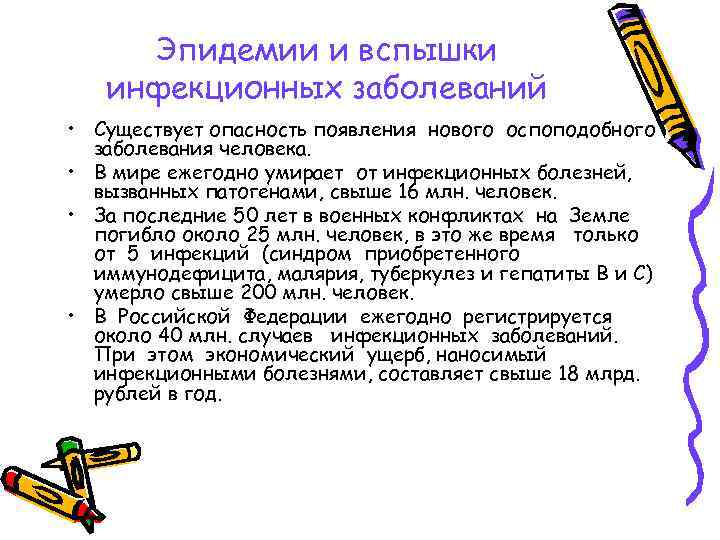 Эпидемии и вспышки инфекционных заболеваний

• Существует опасность появления нового оспоподобного заболевания человека.
• В мире ежегодно умирает от инфекционных болезней, вызванных патогенами, свыше 16 млн. человек.
• За последние 50 лет в военных конфликтах на Земле погибло около 25 млн. человек, в это же время только от 5 инфекций (синдром приобретенного иммунодефицита, малярия, туберкулез и гепатиты В и С) умерло свыше 200 млн. человек.
• В Российской Федерации ежегодно регистрируется около 40 млн. случаев инфекционных заболеваний. При этом экономический ущерб, наносимый инфекционными болезнями, составляет свыше 18 млрд. рублей в год.